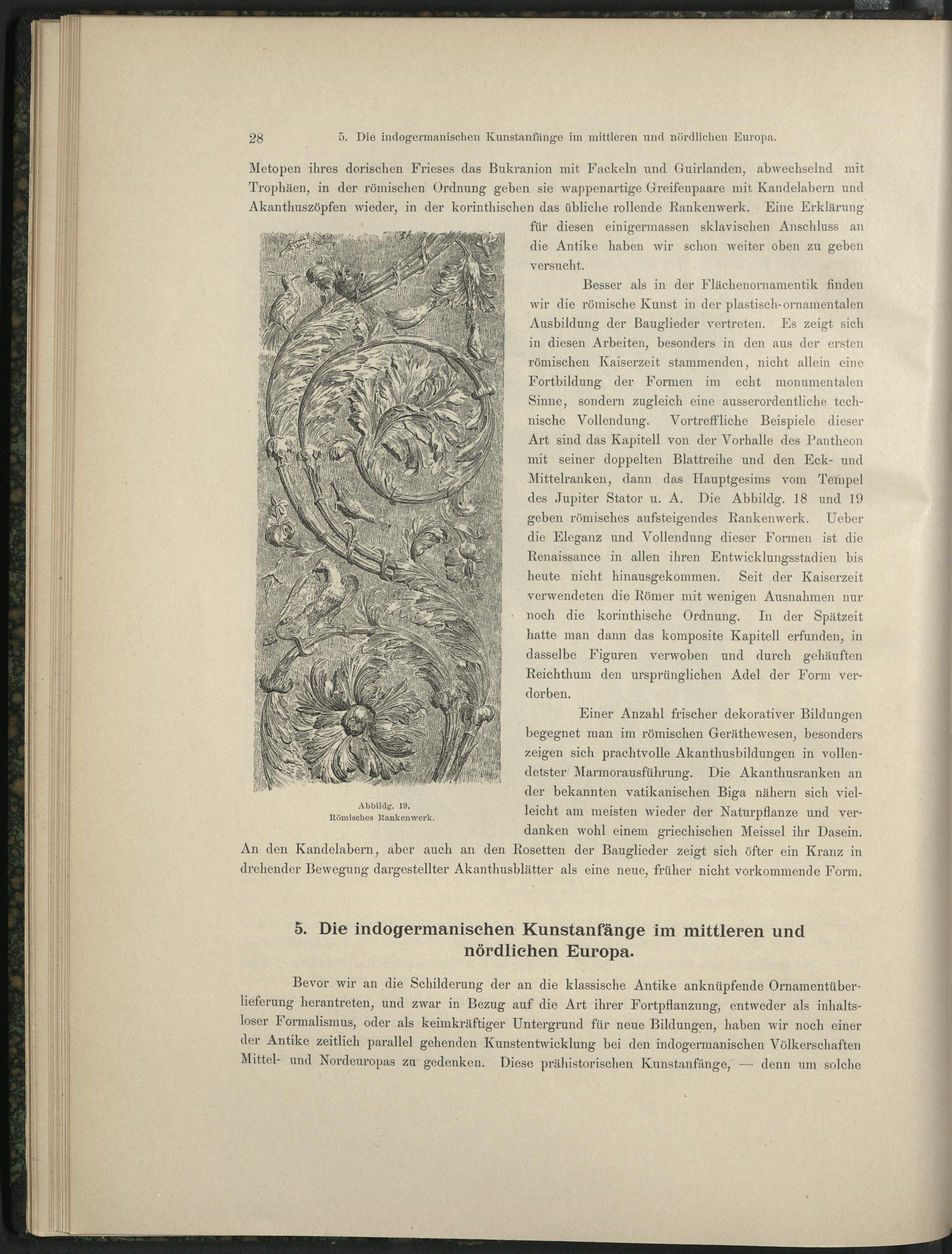 28 5. Die indogermanischen Kunstanfänge im mittleren und nördlichen Europa.

Metopen ihres dorischen Frieses das Bukranion mit Fackeln und Guirlanden, abwechselnd mit Trophäen, in der römischen Ordnung geben sie wappenartige Greifenpaare mit Kandelabern und Akanthuszöpfen wieder, in der korinthischen das übliche rollende Rankenwerk. Eine Erklärung für diesen einigermassen sklavischen Anschluss an die Antike haben wir schon weiter oben zu geben versucht.

Besser als in der Flächenornamentik finden wir die römische Kunst in der plastisch-ornamentalen Ausbildung der Bauglieder vertreten. Es zeigt sich in diesen Arbeiten, besonders in den aus der ersten römischen Kaiserzeit stammenden, nicht allein eine Fortbildung der Formen im echt monumentalen Sinne, sondern zugleich eine ausserordentliche technische Vollendung. Vortreffliche Beispiele dieser Art sind das Kapitell von der Vorhalle des Pantheon mit seiner doppelten Blattreihe und den Eck- und Mittelranken, dann das Hauptgesims vom Tempel des Jupiter Stator u. A. Die Abbildg. 18 und 19 geben römisches aufsteigendes Rankenwerk. Ueber die Eleganz und Vollendung dieser Formen ist die Renaissance in allen ihren Entwicklungsstadien bis heute nicht hinausgekommen. Seit der Kaiserzeit verwendeten die Römer mit wenigen Ausnahmen nur noch die korinthische Ordnung. In der Spätzeit hatte man dann das komposite Kapitell erfunden, in dasselbe Figuren verwoben und durch gehäuften Reichthum den ursprünglichen Adel der Form verdorben.

Einer Anzahl frischer dekorativer Bildungen begegnet man im römischen Geräthewesen, besonders zeigen sich prachtvolle Akanthusbildungen in vollendetster Marmorausführung. Die Akanthusranken an der bekannten vatikanischen Biga nähern sich vielleicht am meisten wieder der Naturpflanze und verdanken wohl einem griechischen Meissel ihr Dasein. An den Kandelabern, aber auch an den Rosetten der Bauglieder zeigt sich öfter ein Kranz in drehender Bewegung dargestellter Akanthusblätter als eine neue, früher nicht vorkommende Form.

Abbildg. 19.
Römisches Rankenwerk.

5. Die indogermanischen Kunstanfänge im mittleren und nördlichen Europa.

Bevor wir an die Schilderung der an die klassische Antike anknüpfende Ornamentüberlieferung herantreten, und zwar in Bezug auf die Art ihrer Fortpflanzung, entweder als inhaltsloser Formalismus, oder als keimkräftiger Untergrund für neue Bildungen, haben wir noch einer der Antike zeitlich parallel gehenden Kunstentwicklung bei den indogermanischen Völkerschaften Mittel- und Nordeuropas zu gedenken. Diese prähistorischen Kunstanfänge, — denn um solche